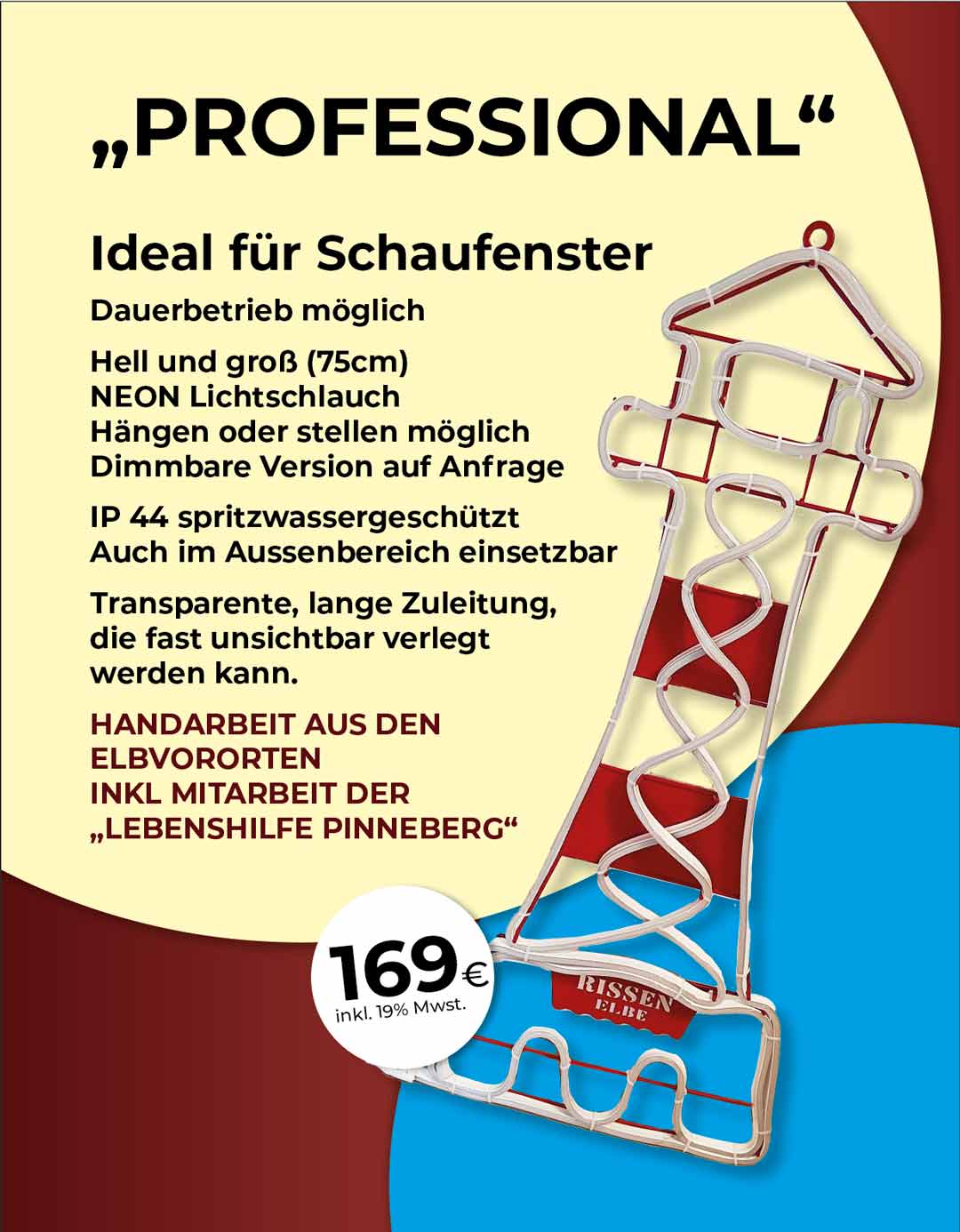 „PROFESSIONAL“

Ideal für Schaufenster

Dauerbetrieb möglich

Hell und groß (75cm)
NEON Lichtschlauch
Hängen oder stellen möglich
Dimmbare Version auf Anfrage

IP 44 spritzwassergeschützt
Auch im Aussenbereich einsetzbar

Transparente, lange Zuleitung, die fast unsichtbar verlegt werden kann.

HANDARBEIT AUS DEN ELBVORORTEN
INKL MITARBEIT DER „LEBENSHILFE PINNEBERG“

169€
inkl. 19% Mwst.

RISSEN
ELBE